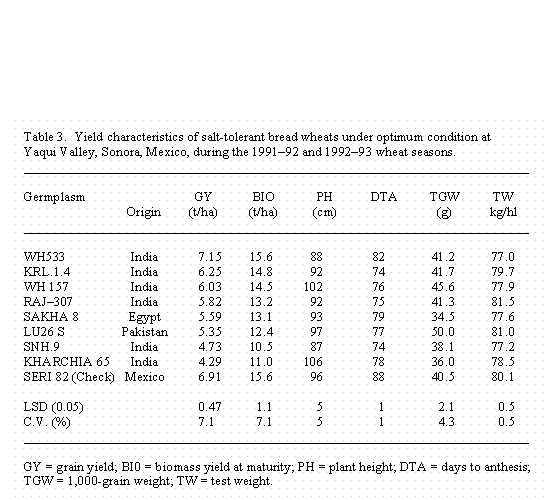 Table 3. Yield characteristics of salt-tolerant bread wheats under optimum condition at Yaqui Valley, Sonora, Mexico, during the 1991–92 and 1992–93 wheat seasons.

| Germplasm | Origin | GY (t/ha) | BIO (t/ha) | PH (cm) | DTA | TGW (g) | TW kg/hl |
|---|---|---|---|---|---|---|---|
| WH533 | India | 7.15 | 15.6 | 88 | 82 | 41.2 | 77.0 |
| KRL.1.4 | India | 6.25 | 14.8 | 92 | 74 | 41.7 | 79.7 |
| WH 157 | India | 6.03 | 14.5 | 102 | 76 | 45.6 | 77.9 |
| RAJ–307 | India | 5.82 | 13.2 | 92 | 75 | 41.3 | 81.5 |
| SAKHA 8 | Egypt | 5.59 | 13.1 | 93 | 79 | 34.5 | 77.6 |
| LU26 S | Pakistan | 5.35 | 12.4 | 97 | 77 | 50.0 | 81.0 |
| SNH.9 | India | 4.73 | 10.5 | 87 | 74 | 38.1 | 77.2 |
| KHARCHIA 65 | India | 4.29 | 11.0 | 106 | 78 | 36.0 | 78.5 |
| SERI 82 (Check) | Mexico | 6.91 | 15.6 | 96 | 88 | 40.5 | 80.1 |
| LSD (0.05) | | 0.47 | 1.1 | 5 | 1 | 2.1 | 0.5 |
| C.V. (%) | | 7.1 | 7.1 | 5 | 1 | 4.3 | 0.5 |

GY = grain yield; BI0 = biomass yield at maturity; PH = plant height; DTA = days to anthesis; TGW = 1,000-grain weight; TW = test weight.